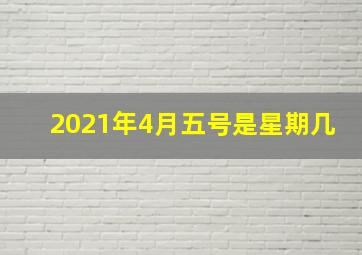 2021年4月五号是星期几